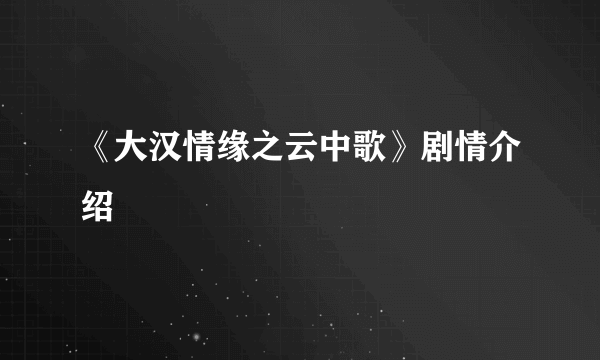 《大汉情缘之云中歌》剧情介绍